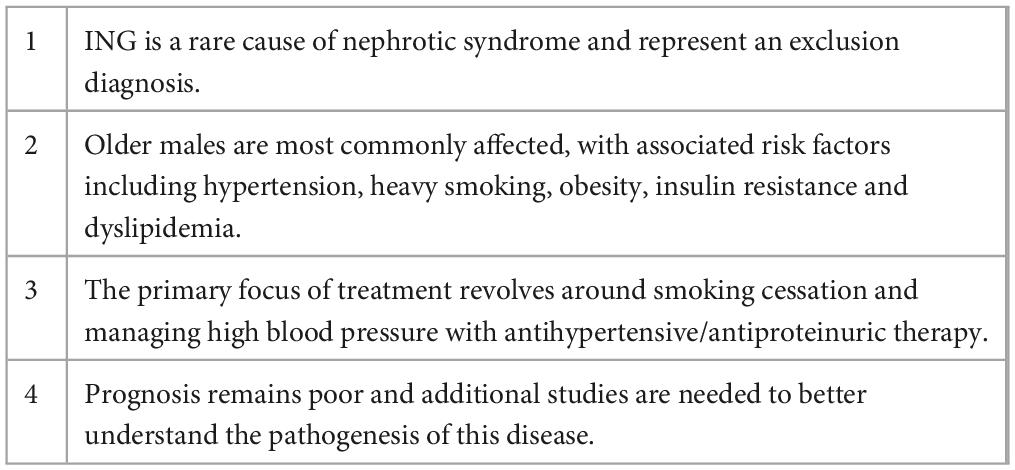 | | |
|---|---|
| 1 | ING is a rare cause of nephrotic syndrome and represent an exclusion diagnosis. |
| 2 | Older males are most commonly affected, with associated risk factors including hypertension, heavy smoking, obesity, insulin resistance and dyslipidemia. |
| 3 | The primary focus of treatment revolves around smoking cessation and managing high blood pressure with antihypertensive/antiproteinuric therapy. |
| 4 | Prognosis remains poor and additional studies are needed to better understand the pathogenesis of this disease. |